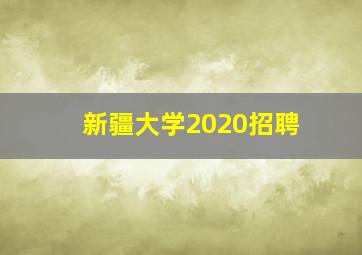 新疆大学2020招聘